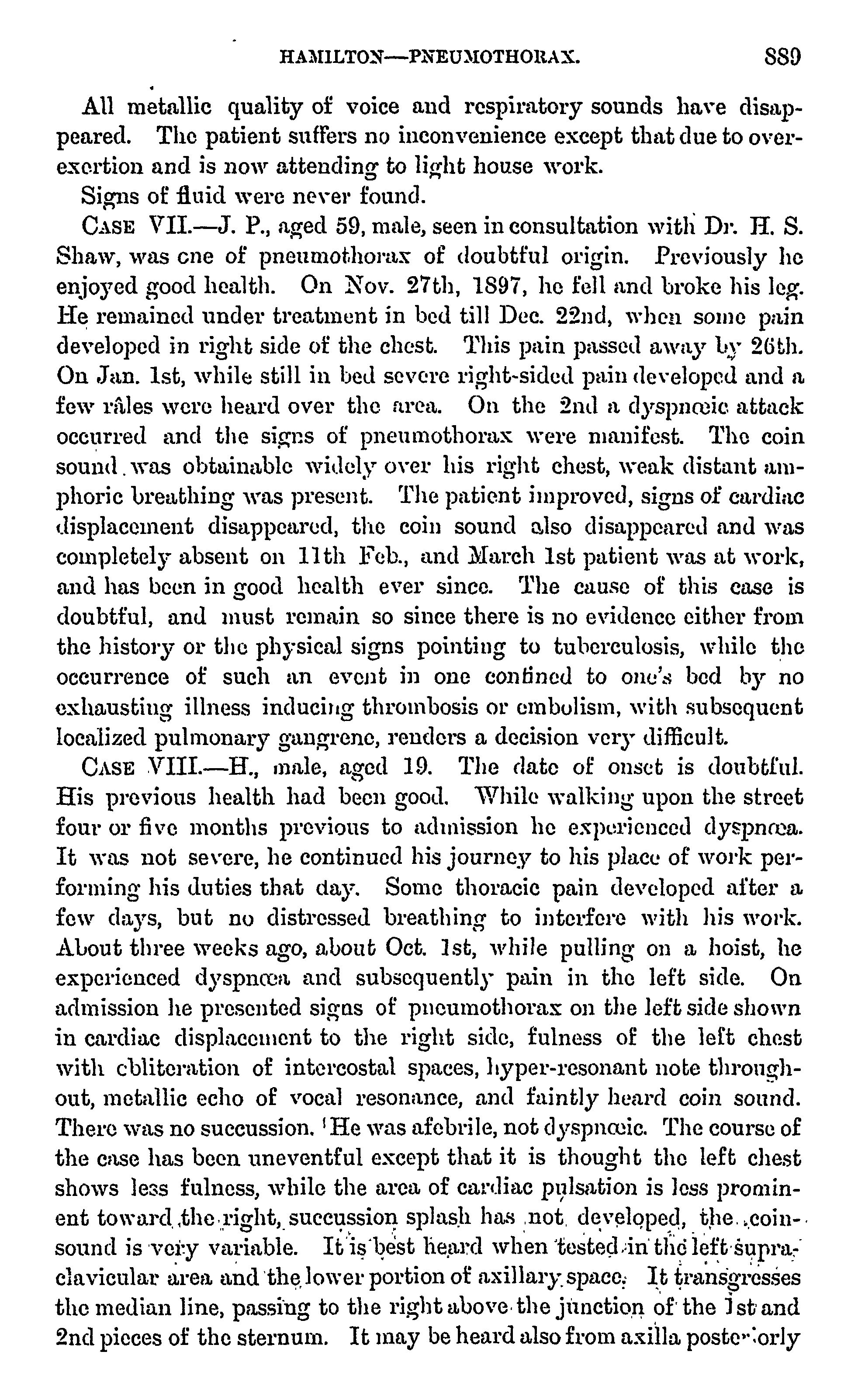 HAMILTON—PNEUMOTHORAX. 889

All metallic quality of voice and respiratory sounds have disappeared. The patient suffers no inconvenience except that due to overexertion and is now attending to light house work.

Signs of fluid were never found.

CASE VII.—J. P., aged 59, male, seen in consultation with Dr. H. S. Shaw, was one of pneumothorax of doubtful origin. Previously he enjoyed good health. On Nov. 27th, 1897, he fell and broke his leg. He remained under treatment in bed till Dec. 22nd, when some pain developed in right side of the chest. This pain passed away by 26th. On Jan. 1st, while still in bed severe right-sided pain developed and a few râles were heard over the area. On the 2nd a dyspnœic attack occurred and the signs of pneumothorax were manifest. The coin sound was obtainable widely over his right chest, weak distant amphoric breathing was present. The patient improved, signs of cardiac displacement disappeared, the coin sound also disappeared and was completely absent on 11th Feb., and March 1st patient was at work, and has been in good health ever since. The cause of this case is doubtful, and must remain so since there is no evidence either from the history or the physical signs pointing to tuberculosis, while the occurrence of such an event in one confined to one's bed by no exhausting illness inducing thrombosis or embolism, with subsequent localized pulmonary gangrene, renders a decision very difficult.

CASE VIII.—H., male, aged 19. The date of onset is doubtful. His previous health had been good. While walking upon the street four or five months previous to admission he experienced dyspnœa. It was not severe, he continued his journey to his place of work performing his duties that day. Some thoracic pain developed after a few days, but no distressed breathing to interfere with his work. About three weeks ago, about Oct. 1st, while pulling on a hoist, he experienced dyspnœa and subsequently pain in the left side. On admission he presented signs of pneumothorax on the left side shown in cardiac displacement to the right side, fulness of the left chest with obliteration of intercostal spaces, hyper-resonant note throughout, metallic echo of vocal resonance, and faintly heard coin sound. There was no succussion. He was afebrile, not dyspnœic. The course of the case has been uneventful except that it is thought the left chest shows less fulness, while the area of cardiac pulsation is less prominent toward the right, succussion splash has not developed, the coin-sound is very variable. It is best heard when tested in the left supraclavicular area and the lower portion of axillary space. It transgresses the median line, passing to the right above the junction of the 1st and 2nd pieces of the sternum. It may be heard also from axilla posteriorly